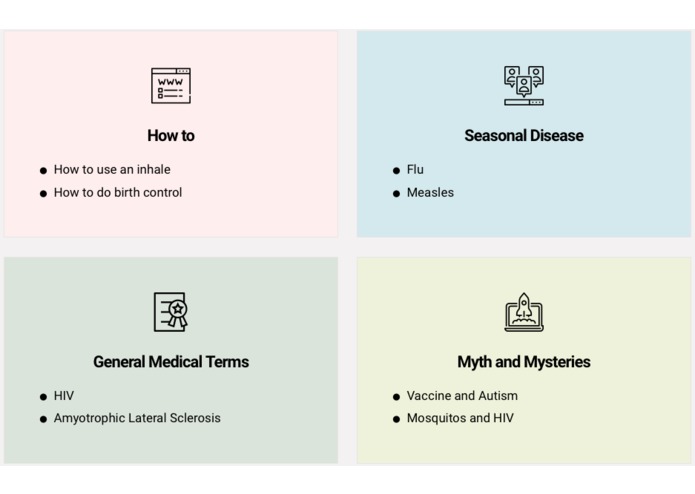 WWW

How to

- How to use an inhale
- How to do birth control

Seasonal Disease

- Flu
- Measles

General Medical Terms

- HIV
- Amyotrophic Lateral Sclerosis

Myth and Mysteries

- Vaccine and Autism
- Mosquitos and HIV